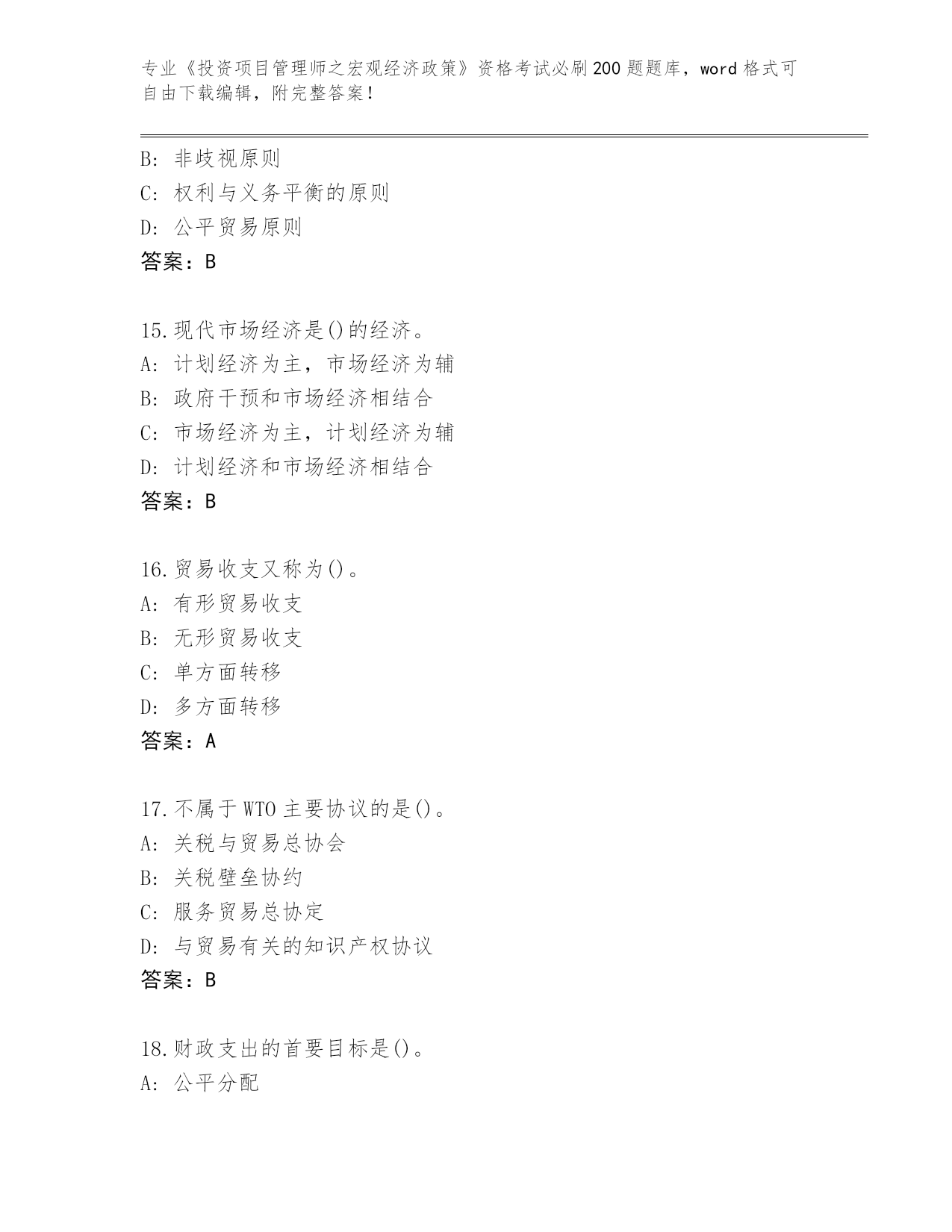 专业《投资项目管理师之宏观经济政策》资格考试必刷200题题库，word格式可自由下载编辑，附完整答案！

B：非歧视原则
C：权利与义务平衡的原则
D：公平贸易原则
答案：B

15.现代市场经济是()的经济。
A：计划经济为主，市场经济为辅
B：政府干预和市场经济相结合
C：市场经济为主，计划经济为辅
D：计划经济和市场经济相结合
答案：B

16.贸易收支又称为()。
A：有形贸易收支
B：无形贸易收支
C：单方面转移
D：多方面转移
答案：A

17.不属于WTO主要协议的是()。
A：关税与贸易总协会
B：关税壁垒协约
C：服务贸易总协定
D：与贸易有关的知识产权协议
答案：B

18.财政支出的首要目标是()。
A：公平分配